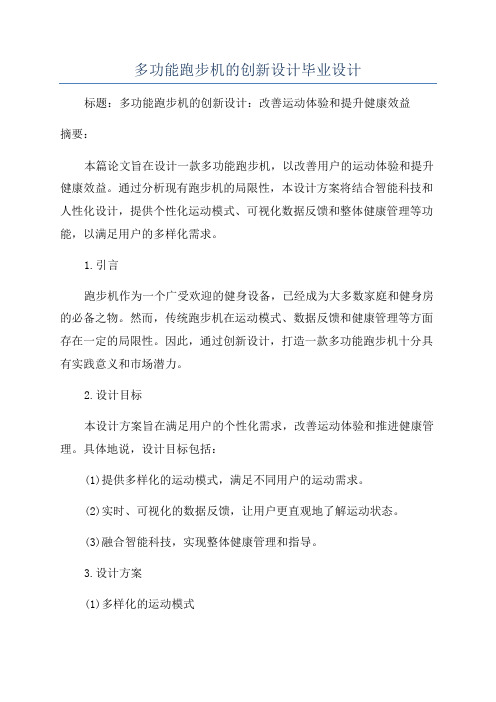 多功能跑步机的创新设计毕业设计

标题：多功能跑步机的创新设计：改善运动体验和提升健康效益

摘要：

本篇论文旨在设计一款多功能跑步机，以改善用户的运动体验和提升健康效益。通过分析现有跑步机的局限性，本设计方案将结合智能科技和人性化设计，提供个性化运动模式、可视化数据反馈和整体健康管理等功能，以满足用户的多样化需求。

1.引言

跑步机作为一个广受欢迎的健身设备，已经成为大多数家庭和健身房的必备之物。然而，传统跑步机在运动模式、数据反馈和健康管理等方面存在一定的局限性。因此，通过创新设计，打造一款多功能跑步机十分具有实践意义和市场潜力。

2.设计目标

本设计方案旨在满足用户的个性化需求，改善运动体验和推进健康管理。具体地说，设计目标包括：

(1)提供多样化的运动模式，满足不同用户的运动需求。

(2)实时、可视化的数据反馈，让用户更直观地了解运动状态。

(3)融合智能科技，实现整体健康管理和指导。

3.设计方案

(1)多样化的运动模式